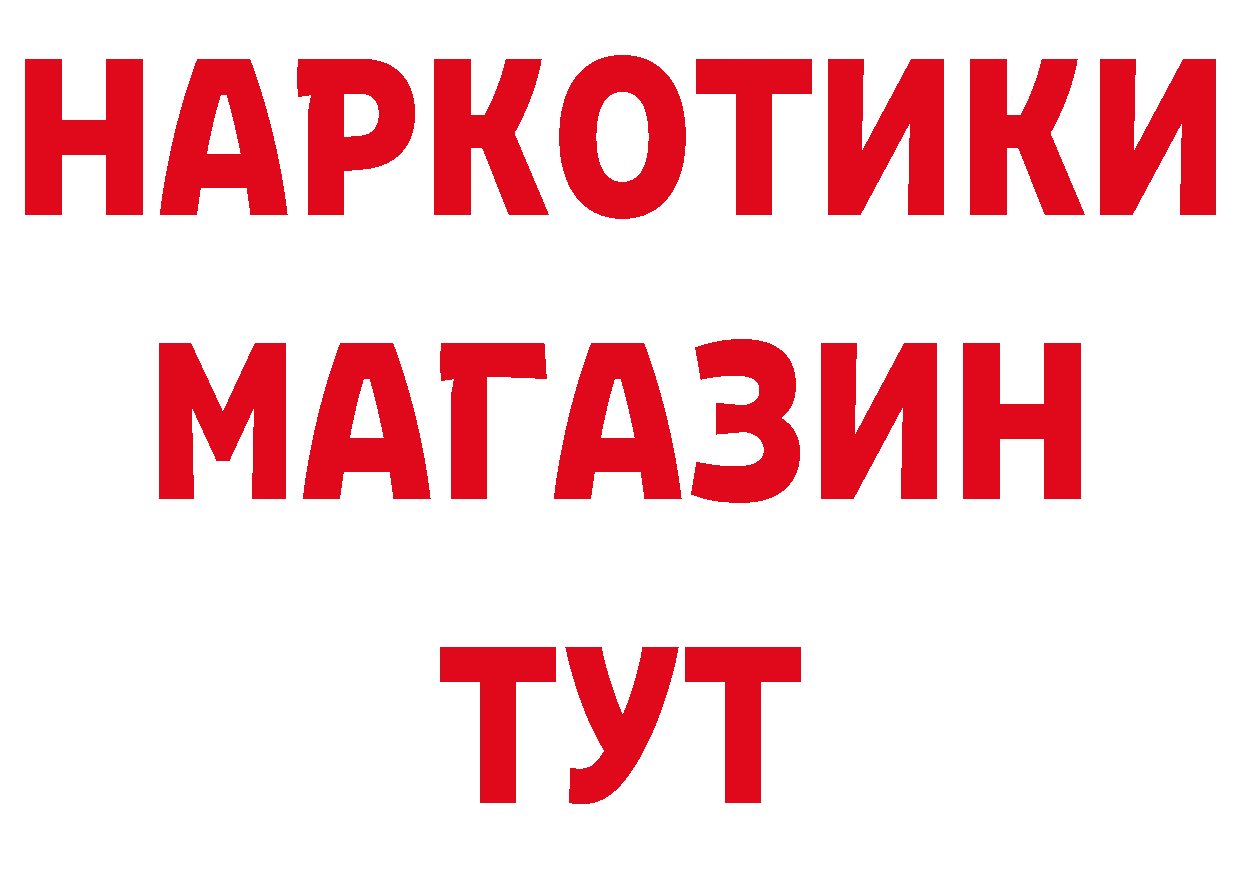 НАРКОТИКИ
МАГАЗИН
ТУТ